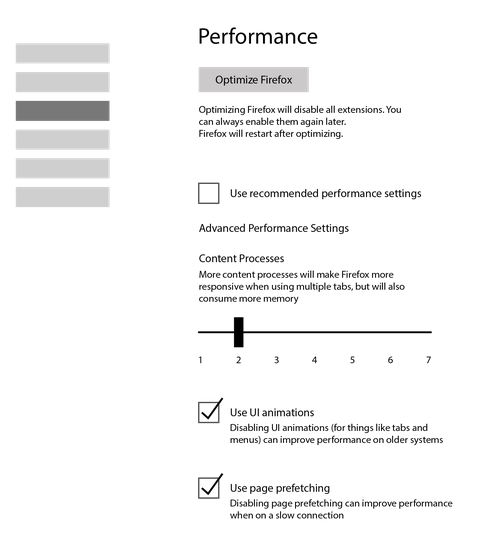 Performance

Optimize Firefox

Optimizing Firefox will disable all extensions. You can always enable them again later.
Firefox will restart after optimizing.

Use recommended performance settings

Advanced Performance Settings

Content Processes
More content processes will make Firefox more responsive when using multiple tabs, but will also consume more memory

1 2 3 4 5 6 7

Use UI animations
Disabling UI animations (for things like tabs and menus) can improve performance on older systems

Use page prefetching
Disabling page prefetching can improve performance when on a slow connection